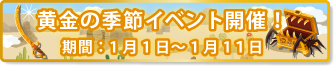 黄金の季節イベント開催！
期間：1月1日～1月11日